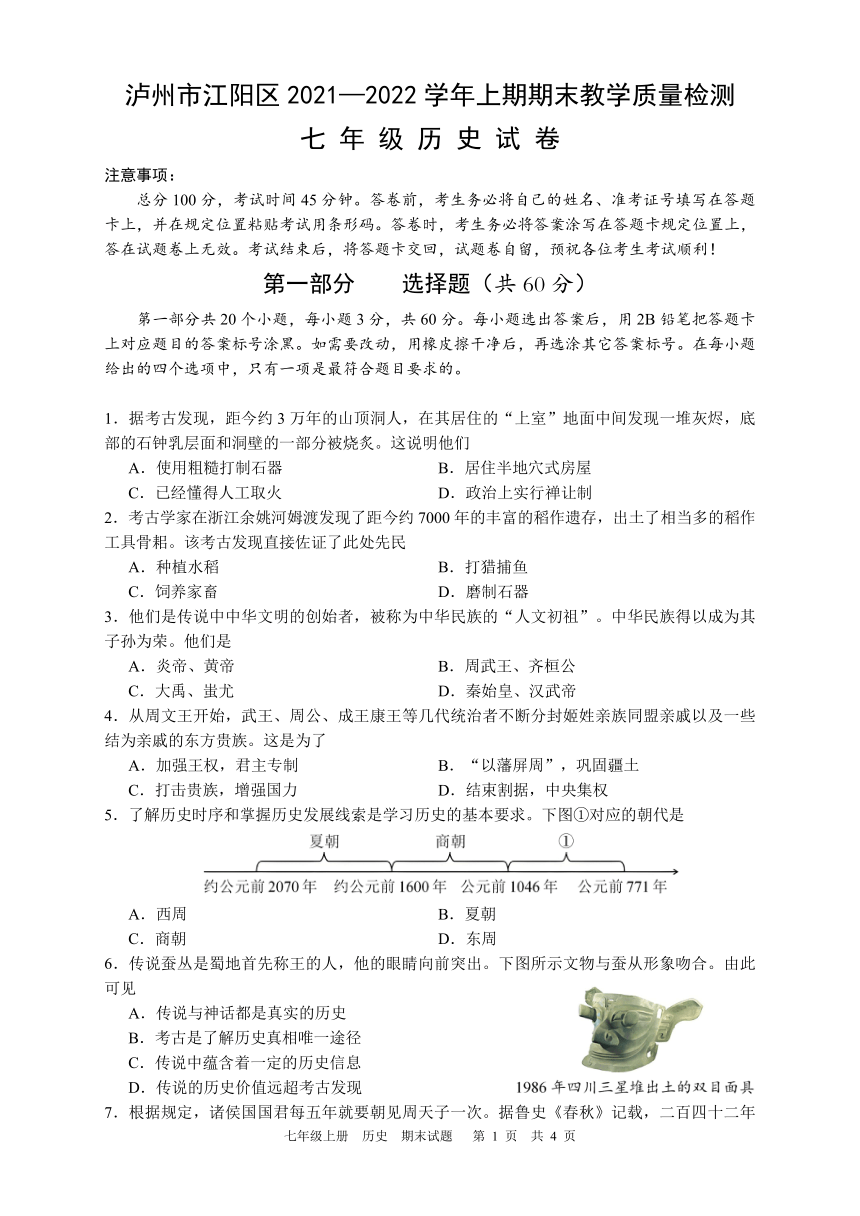 泸州市江阳区 2021—2022 学年上期期末教学质量检测

七 年 级 历 史 试 卷

注意事项：

总分 100 分，考试时间 45 分钟。答卷前，考生务必将自己的姓名、准考证号填写在答题卡上，并在规定位置粘贴考试用条形码。答卷时，考生务必将答案涂写在答题卡规定位置上，答在试题卷上无效。考试结束后，将答题卡交回，试题卷自留，预祝各位考生考试顺利！

第一部分　　选择题（共 60 分）

第一部分共 20 个小题，每小题 3 分，共 60 分。每小题选出答案后，用 2B 铅笔把答题卡上对应题目的答案标号涂黑。如需要改动，用橡皮擦干净后，再选涂其它答案标号。在每小题给出的四个选项中，只有一项是最符合题目要求的。

1．据考古发现，距今约 3 万年的山顶洞人，在其居住的“上室”地面中间发现一堆灰烬，底部的石钟乳层面和洞壁的一部分被烧炙。这说明他们

A．使用粗糙打制石器　　B．居住半地穴式房屋

C．已经懂得人工取火　　D．政治上实行禅让制

2．考古学家在浙江余姚河姆渡发现了距今约 7000 年的丰富的稻作遗存，出土了相当多的稻作工具骨耜。该考古发现直接佐证了此处先民

A．种植水稻　　B．打猎捕鱼

C．饲养家畜　　D．磨制石器

3．他们是传说中中华文明的创始者，被称为中华民族的“人文初祖”。中华民族得以成为其子孙为荣。他们是

A．炎帝、黄帝　　B．周武王、齐桓公

C．大禹、蚩尤　　D．秦始皇、汉武帝

4．从周文王开始，武王、周公、成王康王等几代统治者不断分封姬姓亲族同盟亲戚以及一些结为亲戚的东方贵族。这是为了

A．加强王权，君主专制　　B．“以藩屏周”，巩固疆土

C．打击贵族，增强国力　　D．结束割据，中央集权

5．了解历史时序和掌握历史发展线索是学习历史的基本要求。下图①对应的朝代是

夏朝　商朝　①

约公元前 2070 年　约公元前 1600 年　公元前 1046 年　公元前 771 年

A．西周　　B．夏朝

C．商朝　　D．东周

6．传说蚕丛是蜀地首先称王的人，他的眼睛向前突出。下图所示文物与蚕从形象吻合。由此可见

A．传说与神话都是真实的历史

B．考古是了解历史真相唯一途径

C．传说中蕴含着一定的历史信息

D．传说的历史价值远超考古发现

1986 年四川三星堆出土的双目面具

7．根据规定，诸侯国国君每五年就要朝见周天子一次。据鲁史《春秋》记载，二百四十二年

七年级上册　历史　期末试题　第 1 页　共 4 页